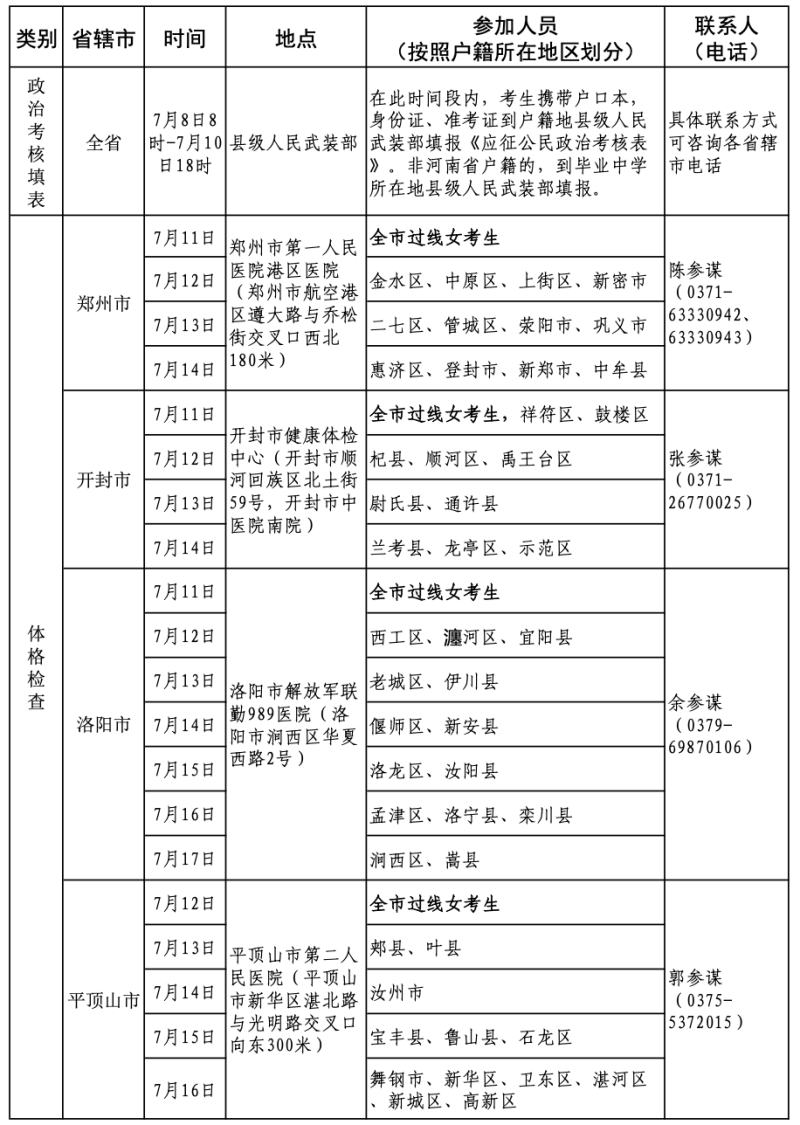 | 类别 | 省辖市 | 时间 | 地点 | 参加人员（按照户籍所在地区划分） | 联系人（电话） |
|---|---|---|---|---|---|
| 政治考核填表 | 全省 | 7月8日8时-7月10日18时 | 县级人民武装部 | 在此时间段内，考生携带户口本，身份证、准考证到户籍地县级人民武装部填报《应征公民政治考核表》。非河南省户籍的，到毕业中学所在地县级人民武装部填报。 | 具体联系方式可咨询各省辖市电话 |
| 体格检查 | 郑州市 | 7月11日 | 郑州市第一人民医院港区医院（郑州市航空港区遵大路与乔松街交叉口西北180米） | 全市过线女考生 | 陈参谋（0371-63330942、63330943） |
| | | 7月12日 | | 金水区、中原区、上街区、新密市 | |
| | | 7月13日 | | 二七区、管城区、荥阳市、巩义市 | |
| | | 7月14日 | | 惠济区、登封市、新郑市、中牟县 | |
| | 开封市 | 7月11日 | 开封市健康体检中心（开封市顺河回族区北土街59号，开封市中医院南院） | 全市过线女考生，祥符区、鼓楼区 | 张参谋（0371-26770025） |
| | | 7月12日 | | 杞县、顺河区、禹王台区 | |
| | | 7月13日 | | 尉氏县、通许县 | |
| | | 7月14日 | | 兰考县、龙亭区、示范区 | |
| | 洛阳市 | 7月11日 | 洛阳市解放军联勤989医院（洛阳市涧西区华夏西路2号） | 全市过线女考生 | 余参谋（0379-69870106） |
| | | 7月12日 | | 西工区、瀍河区、宜阳县 | |
| | | 7月13日 | | 老城区、伊川县 | |
| | | 7月14日 | | 偃师区、新安县 | |
| | | 7月15日 | | 洛龙区、汝阳县 | |
| | | 7月16日 | | 孟津区、洛宁县、栾川县 | |
| | | 7月17日 | | 涧西区、嵩县 | |
| | 平顶山市 | 7月12日 | 平顶山市第二人民医院（平顶山市新华区湛北路与光明路交叉口向东300米） | 全市过线女考生 | 郭参谋（0375-5372015） |
| | | 7月13日 | | 郏县、叶县 | |
| | | 7月14日 | | 汝州市 | |
| | | 7月15日 | | 宝丰县、鲁山县、石龙区 | |
| | | 7月16日 | | 舞钢市、新华区、卫东区、湛河区、新城区、高新区 | |